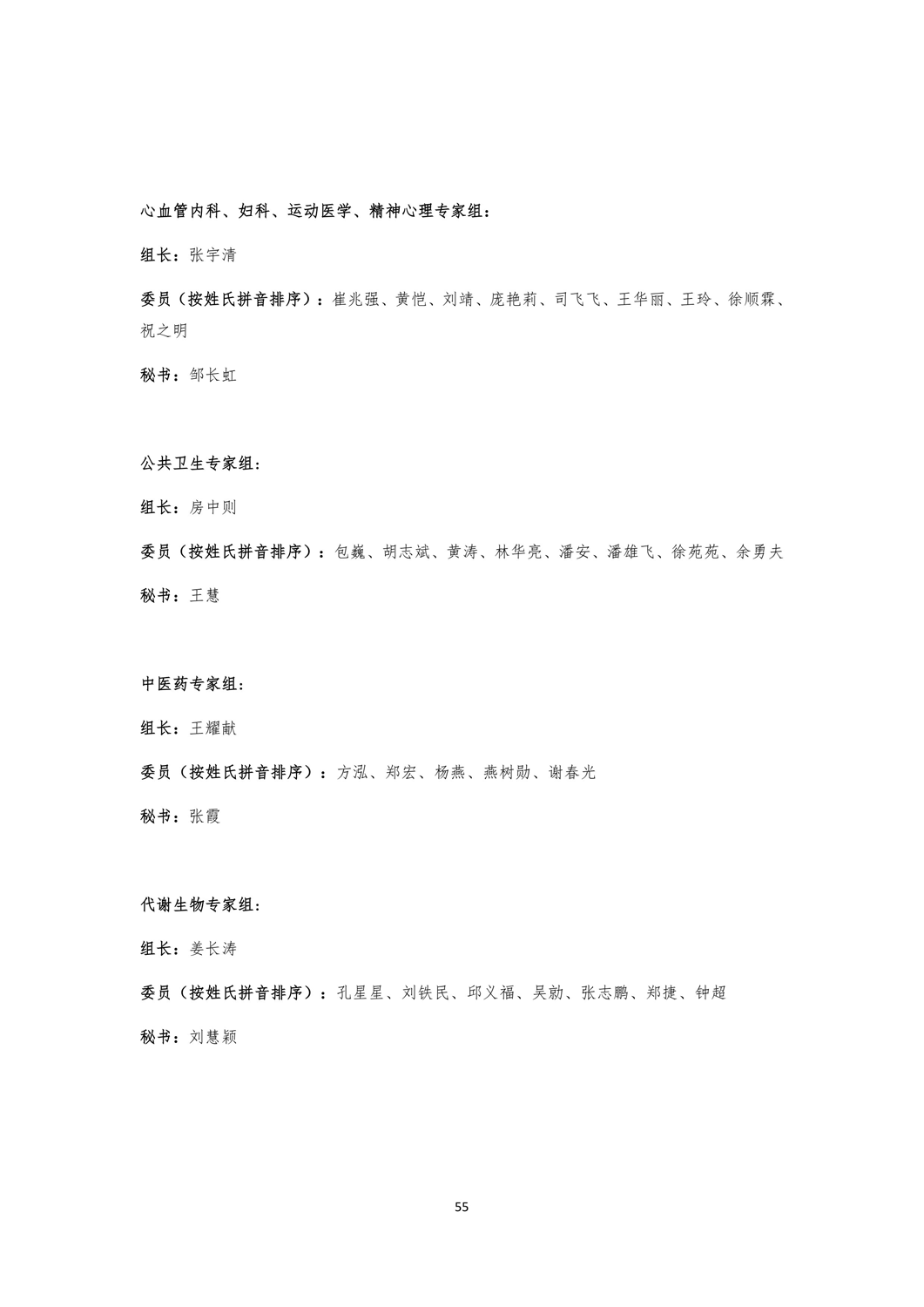 心血管内科、妇科、运动医学、精神心理专家组：

组长：张宇清

委员（按姓氏拼音排序）：崔兆强、黄恺、刘靖、庞艳莉、司飞飞、王华丽、王玲、徐顺霖、祝之明

秘书：邹长虹

公共卫生专家组：

组长：房中则

委员（按姓氏拼音排序）：包巍、胡志斌、黄涛、林华亮、潘安、潘雄飞、徐苑苑、余勇夫

秘书：王慧

中医药专家组：

组长：王耀献

委员（按姓氏拼音排序）：方泓、郑宏、杨燕、燕树勋、谢春光

秘书：张霞

代谢生物专家组：

组长：姜长涛

委员（按姓氏拼音排序）：孔星星、刘铁民、邱义福、吴勍、张志鹏、郑捷、钟超

秘书：刘慧颖

55